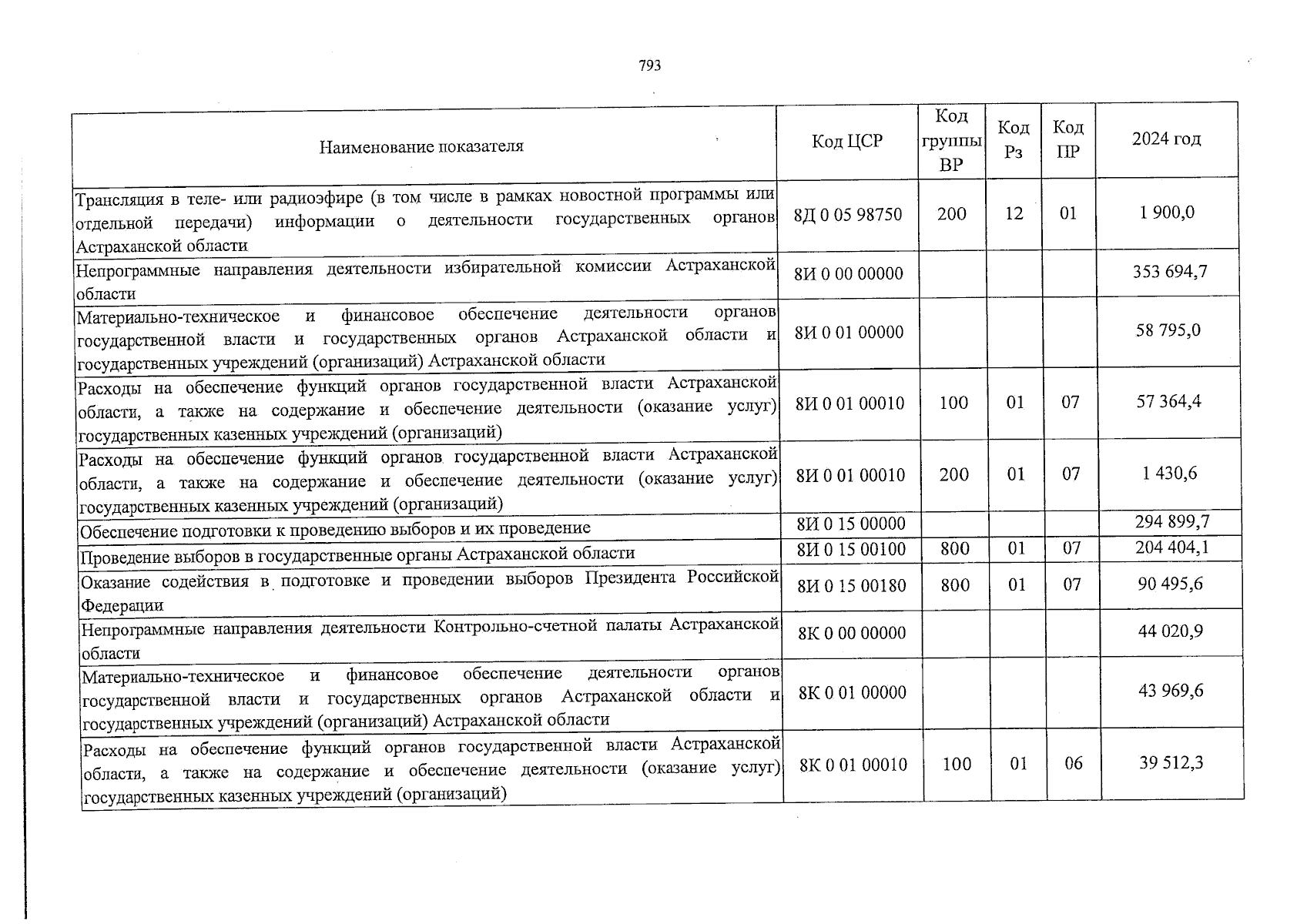 793

| Наименование показателя | Код ЦСР | Код группы ВР | Код Рз | Код ПР | 2024 год |
|---|---|---|---|---|---|
| Трансляция в теле- или радиоэфире (в том числе в рамках новостной программы или отдельной передачи) информации о деятельности государственных органов Астраханской области | 8Д 0 05 98750 | 200 | 12 | 01 | 1 900,0 |
| Непрограммные направления деятельности избирательной комиссии Астраханской области | 8И 0 00 00000 | | | | 353 694,7 |
| Материально-техническое и финансовое обеспечение деятельности органов государственной власти и государственных органов Астраханской области и государственных учреждений (организаций) Астраханской области | 8И 0 01 00000 | | | | 58 795,0 |
| Расходы на обеспечение функций органов государственной власти Астраханской области, а также на содержание и обеспечение деятельности (оказание услуг) государственных казенных учреждений (организаций) | 8И 0 01 00010 | 100 | 01 | 07 | 57 364,4 |
| Расходы на обеспечение функций органов государственной власти Астраханской области, а также на содержание и обеспечение деятельности (оказание услуг) государственных казенных учреждений (организаций) | 8И 0 01 00010 | 200 | 01 | 07 | 1 430,6 |
| Обеспечение подготовки к проведению выборов и их проведение | 8И 0 15 00000 | | | | 294 899,7 |
| Проведение выборов в государственные органы Астраханской области | 8И 0 15 00100 | 800 | 01 | 07 | 204 404,1 |
| Оказание содействия в подготовке и проведении выборов Президента Российской Федерации | 8И 0 15 00180 | 800 | 01 | 07 | 90 495,6 |
| Непрограммные направления деятельности Контрольно-счетной палаты Астраханской области | 8К 0 00 00000 | | | | 44 020,9 |
| Материально-техническое и финансовое обеспечение деятельности органов государственной власти и государственных органов Астраханской области и государственных учреждений (организаций) Астраханской области | 8К 0 01 00000 | | | | 43 969,6 |
| Расходы на обеспечение функций органов государственной власти Астраханской области, а также на содержание и обеспечение деятельности (оказание услуг) государственных казенных учреждений (организаций) | 8К 0 01 00010 | 100 | 01 | 06 | 39 512,3 |